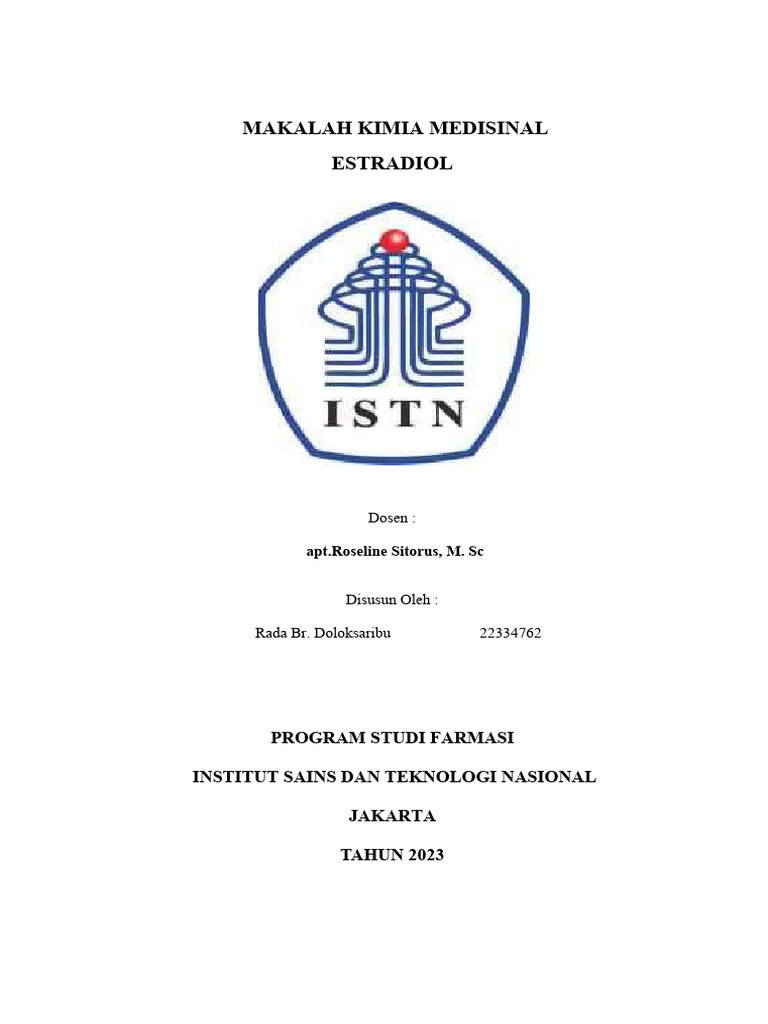 MAKALAH KIMIA MEDISINAL
ESTRADIOL

ISTN

Dosen :

apt.Roseline Sitorus, M. Sc

Disusun Oleh :

Rada Br. Doloksaribu 22334762

PROGRAM STUDI FARMASI

INSTITUT SAINS DAN TEKNOLOGI NASIONAL

JAKARTA

TAHUN 2023